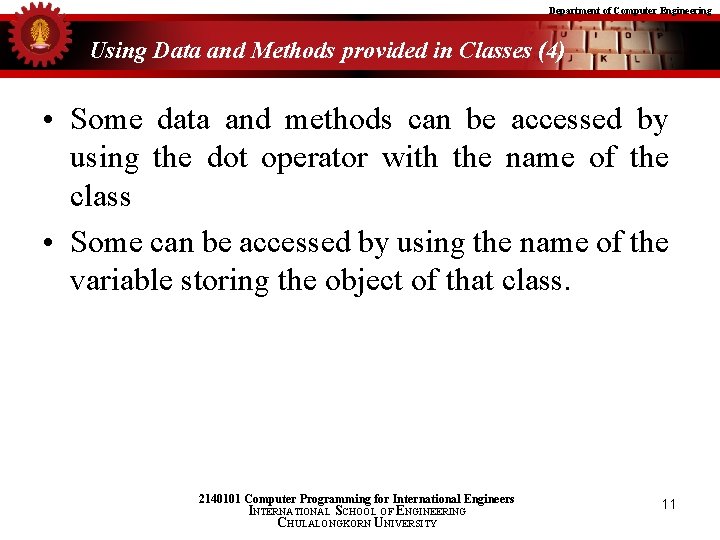 Department of Computer Engineering

Using Data and Methods provided in Classes (4)

U I O P
J K L

• Some data and methods can be accessed by using the dot operator with the name of the class

• Some can be accessed by using the name of the variable storing the object of that class.

2140101 Computer Programming for International Engineers
INTERNATIONAL SCHOOL OF ENGINEERING
CHULALONGKORN UNIVERSITY

11